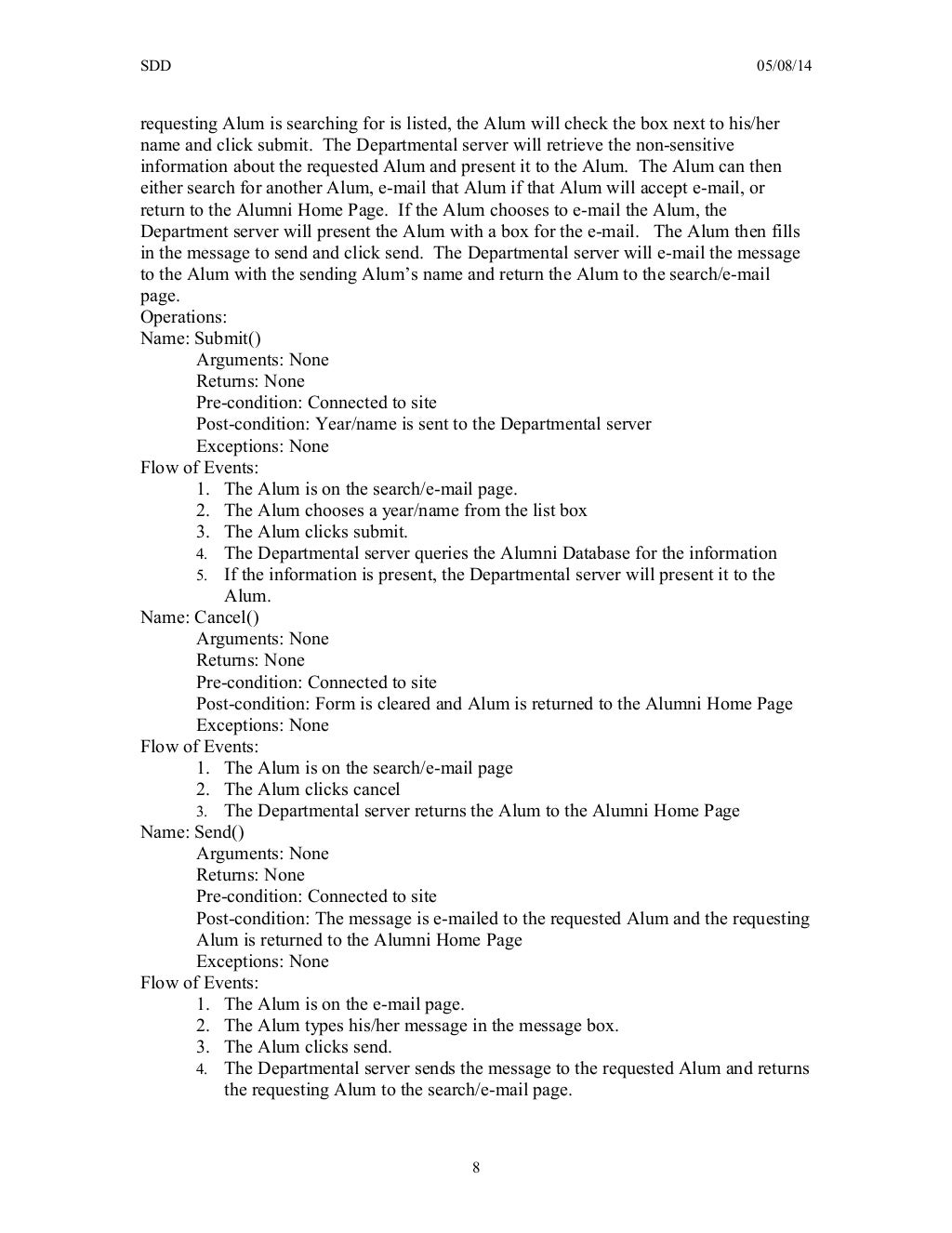 SDD 05/08/14

requesting Alum is searching for is listed, the Alum will check the box next to his/her name and click submit. The Departmental server will retrieve the non-sensitive information about the requested Alum and present it to the Alum. The Alum can then either search for another Alum, e-mail that Alum if that Alum will accept e-mail, or return to the Alumni Home Page. If the Alum chooses to e-mail the Alum, the Department server will present the Alum with a box for the e-mail. The Alum then fills in the message to send and click send. The Departmental server will e-mail the message to the Alum with the sending Alum's name and return the Alum to the search/e-mail page.
Operations:
Name: Submit()
Arguments: None
Returns: None
Pre-condition: Connected to site
Post-condition: Year/name is sent to the Departmental server
Exceptions: None
Flow of Events:
1. The Alum is on the search/e-mail page.
2. The Alum chooses a year/name from the list box
3. The Alum clicks submit.
4. The Departmental server queries the Alumni Database for the information
5. If the information is present, the Departmental server will present it to the Alum.
Name: Cancel()
Arguments: None
Returns: None
Pre-condition: Connected to site
Post-condition: Form is cleared and Alum is returned to the Alumni Home Page
Exceptions: None
Flow of Events:
1. The Alum is on the search/e-mail page
2. The Alum clicks cancel
3. The Departmental server returns the Alum to the Alumni Home Page
Name: Send()
Arguments: None
Returns: None
Pre-condition: Connected to site
Post-condition: The message is e-mailed to the requested Alum and the requesting Alum is returned to the Alumni Home Page
Exceptions: None
Flow of Events:
1. The Alum is on the e-mail page.
2. The Alum types his/her message in the message box.
3. The Alum clicks send.
4. The Departmental server sends the message to the requested Alum and returns the requesting Alum to the search/e-mail page.

8